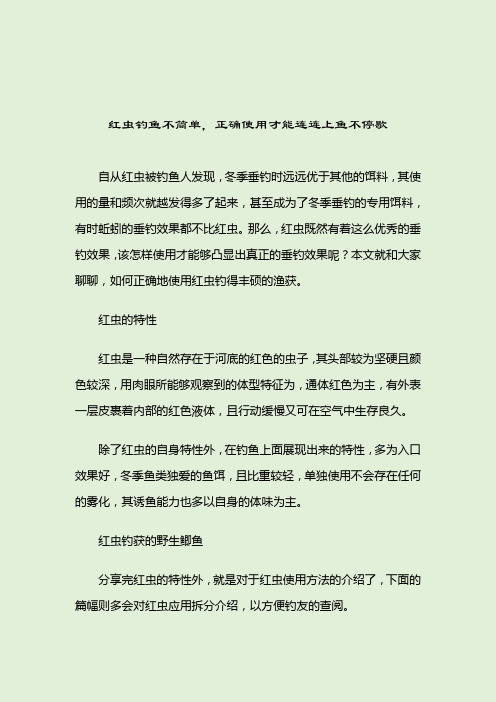 红虫钓鱼不简单，正确使用才能连连上鱼不停歇

自从红虫被钓鱼人发现，冬季垂钓时远远优于其他的饵料，其使用的量和频次就越发得多了起来，甚至成为了冬季垂钓的专用饵料，有时蚯蚓的垂钓效果都不比红虫。那么，红虫既然有着这么优秀的垂钓效果，该怎样使用才能够凸显出真正的垂钓效果呢？本文就和大家聊聊，如何正确地使用红虫钓得丰硕的渔获。

红虫的特性

红虫是一种自然存在于河底的红色的虫子，其头部较为坚硬且颜色较深，用肉眼所能够观察到的体型特征为，通体红色为主，有外表一层皮裹着内部的红色液体，且行动缓慢又可在空气中生存良久。

除了红虫的自身特性外，在钓鱼上面展现出来的特性，多为入口效果好，冬季鱼类独爱的鱼饵，且比重较轻，单独使用不会存在任何的雾化，其诱鱼能力也多以自身的体味为主。

红虫钓获的野生鲫鱼

分享完红虫的特性外，就是对于红虫使用方法的介绍了，下面的篇幅则多会对红虫应用拆分介绍，以方便钓友的查阅。